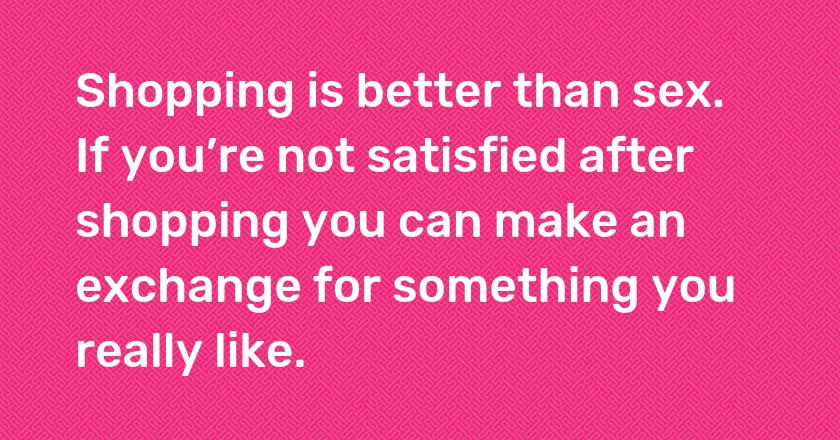 Shopping is better than sex. If you’re not satisfied after shopping you can make an exchange for something you really like.